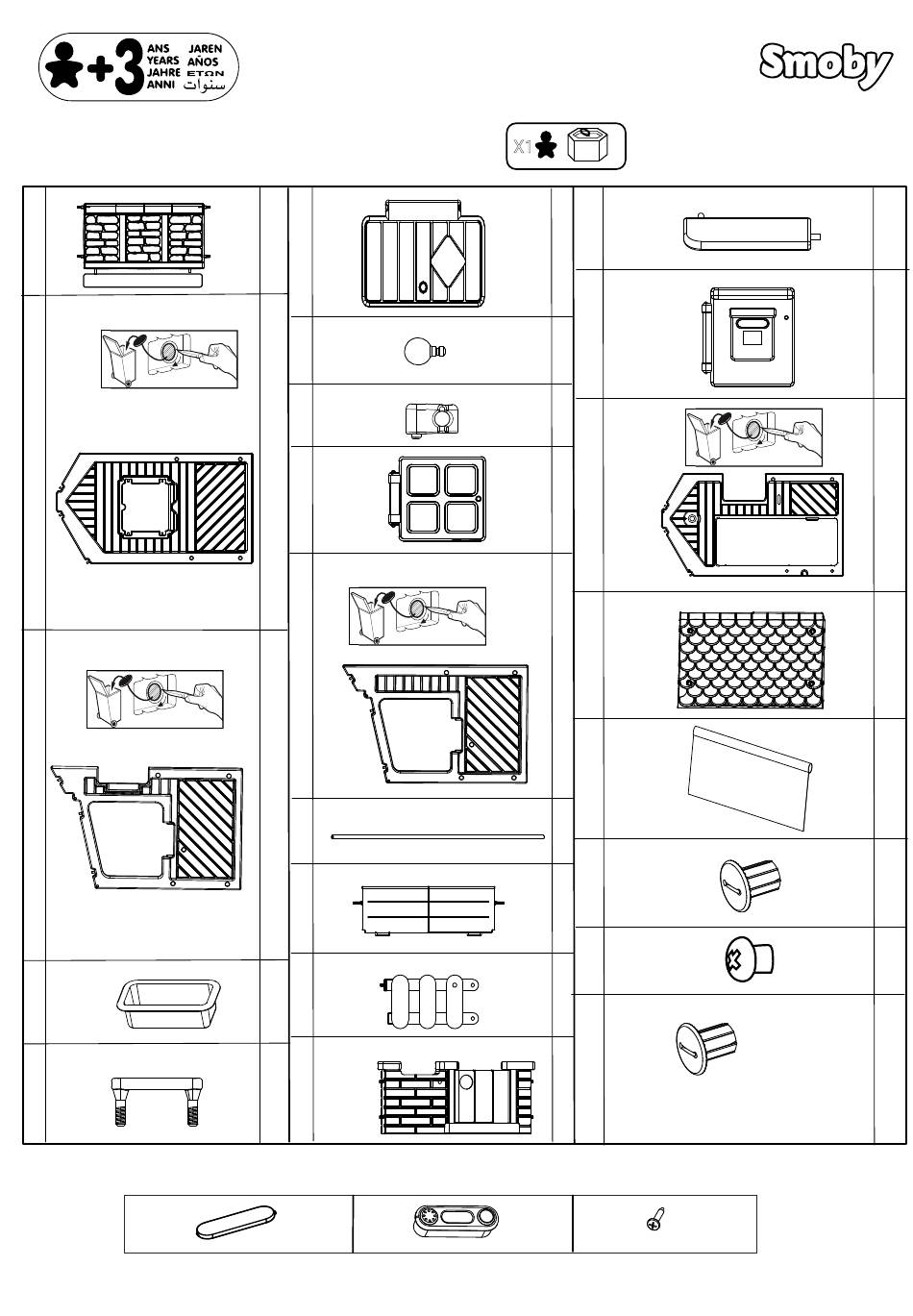 +3 ANS YEARS JAHRE ANNI JAREN AÑOS ΕΤΩΝ سنوات

Smoby

X1